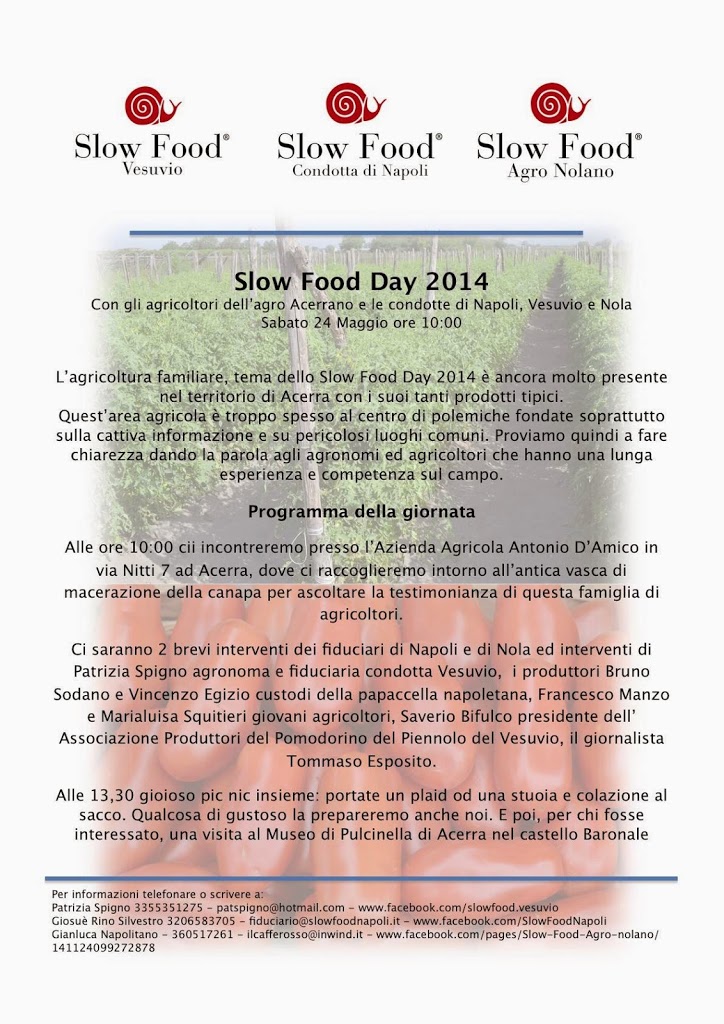 Slow Food®
Vesuvio

Slow Food®
Condotta di Napoli

Slow Food®
Agro Nolano

Slow Food Day 2014
Con gli agricoltori dell'agro Acerrano e le condotte di Napoli, Vesuvio e Nola
Sabato 24 Maggio ore 10:00

L'agricoltura familiare, tema dello Slow Food Day 2014 è ancora molto presente nel territorio di Acerra con i suoi tanti prodotti tipici.
Quest'area agricola è troppo spesso al centro di polemiche fondate soprattutto sulla cattiva informazione e su pericolosi luoghi comuni. Proviamo quindi a fare chiarezza dando la parola agli agronomi ed agricoltori che hanno una lunga esperienza e competenza sul campo.

Programma della giornata

Alle ore 10:00 cii incontreremo presso l'Azienda Agricola Antonio D'Amico in via Nitti 7 ad Acerra, dove ci raccoglieremo intorno all'antica vasca di macerazione della canapa per ascoltare la testimonianza di questa famiglia di agricoltori.

Ci saranno 2 brevi interventi dei fiduciari di Napoli e di Nola ed interventi di Patrizia Spigno agronoma e fiduciaria condotta Vesuvio, i produttori Bruno Sodano e Vincenzo Egizio custodi della papaccella napoletana, Francesco Manzo e Marialuisa Squitieri giovani agricoltori, Saverio Bifulco presidente dell' Associazione Produttori del Pomodorino del Piennolo del Vesuvio, il giornalista Tommaso Esposito.

Alle 13,30 gioioso pic nic insieme: portate un plaid od una stuoia e colazione al sacco. Qualcosa di gustoso la prepareremo anche noi. E poi, per chi fosse interessato, una visita al Museo di Pulcinella di Acerra nel castello Baronale

Per informazioni telefonare o scrivere a:
Patrizia Spigno 3355351275 - patspigno@hotmail.com - www.facebook.com/slowfood.vesuvio
Giosuè Rino Silvestro 3206583705 - fiduciario@slowfoodnapoli.it - www.facebook.com/SlowFoodNapoli
Gianluca Napolitano - 360517261 - ilcafferosso@inwind.it - www.facebook.com/pages/Slow-Food-Agro-nolano/141124099272878